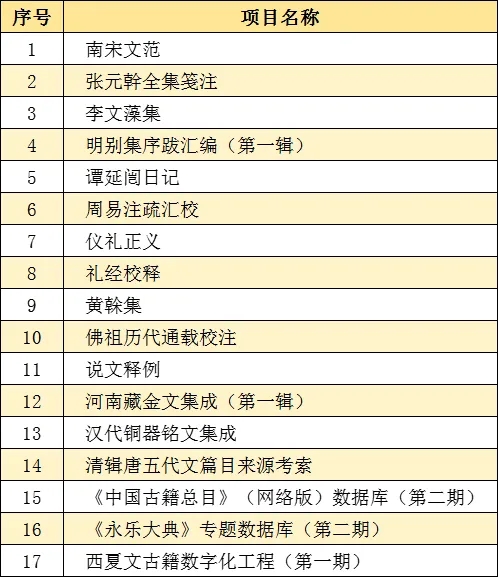 | 序号 | 项目名称 |
|---|---|
| 1 | 南宋文范 |
| 2 | 张元幹全集笺注 |
| 3 | 李文藻集 |
| 4 | 明别集序跋汇编（第一辑） |
| 5 | 谭延闿日记 |
| 6 | 周易注疏汇校 |
| 7 | 仪礼正义 |
| 8 | 礼经校释 |
| 9 | 黄榦集 |
| 10 | 佛祖历代通载校注 |
| 11 | 说文释例 |
| 12 | 河南藏金文集成（第一辑） |
| 13 | 汉代铜器铭文集成 |
| 14 | 清辑唐五代文篇目来源考索 |
| 15 | 《中国古籍总目》（网络版）数据库（第二期） |
| 16 | 《永乐大典》专题数据库（第二期） |
| 17 | 西夏文古籍数字化工程（第一期） |